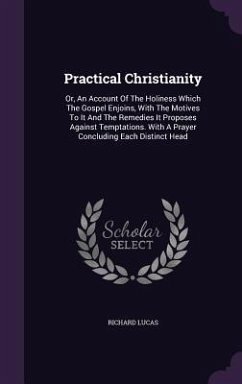 Practical Christianity

Or, An Account Of The Holiness Which The Gospel Enjoins, With The Motives To It And The Remedies It Proposes Against Temptations. With A Prayer Concluding Each Distinct Head

Scholar SELECT

RICHARD LUCAS